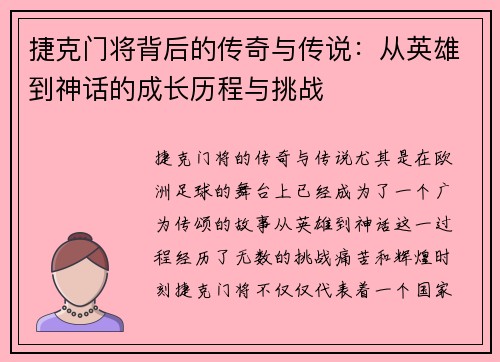 捷克门将背后的传奇与传说：从英雄到神话的成长历程与挑战

捷克门将的传奇与传说尤其是在欧洲足球的舞台上已经成为了一个广为传颂的故事从英雄到神话这一过程经历了无数的挑战痛苦和辉煌时刻捷克门将不仅仅代表着一个国家